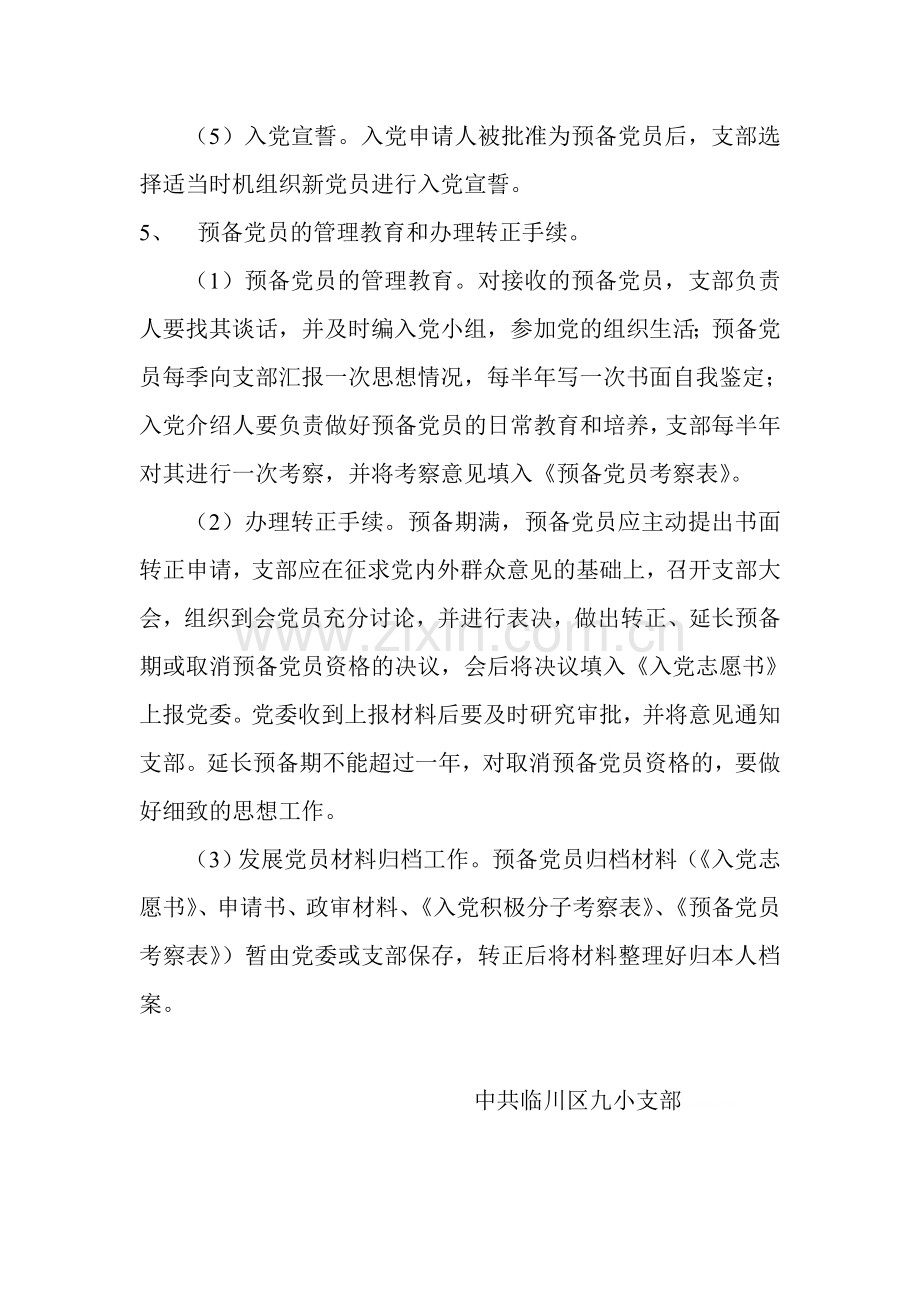 （5）入党宣誓。入党申请人被批准为预备党员后，支部选择适当时机组织新党员进行入党宣誓。

5、 预备党员的管理教育和办理转正手续。

（1）预备党员的管理教育。对接收的预备党员，支部负责人要找其谈话，并及时编入党小组，参加党的组织生活;预备党员每季向支部汇报一次思想情况，每半年写一次书面自我鉴定；入党介绍人要负责做好预备党员的日常教育和培养，支部每半年对其进行一次考察，并将考察意见填入《预备党员考察表》。

（2）办理转正手续。预备期满，预备党员应主动提出书面转正申请，支部应在征求党内外群众意见的基础上，召开支部大会，组织到会党员充分讨论，并进行表决，做出转正、延长预备期或取消预备党员资格的决议，会后将决议填入《入党志愿书》上报党委。党委收到上报材料后要及时研究审批，并将意见通知支部。延长预备期不能超过一年，对取消预备党员资格的，要做好细致的思想工作。

（3）发展党员材料归档工作。预备党员归档材料（《入党志愿书》、申请书、政审材料、《入党积极分子考察表》、《预备党员考察表》）暂由党委或支部保存，转正后将材料整理好归本人档案。

中共临川区九小支部

www.zixin.com.cn